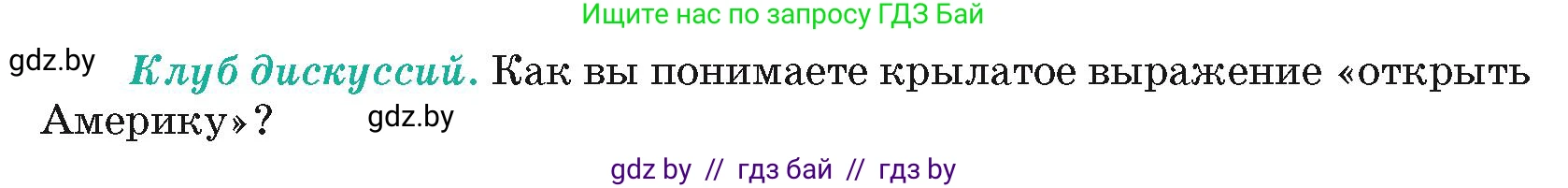 Ищите нас по запросу ГДЗ Бай

gdz.by

Клуб дискуссий. Как вы понимаете крылатое выражение «открыть Америку»?

gdz.by

gdz by // гдз бай // гдз by